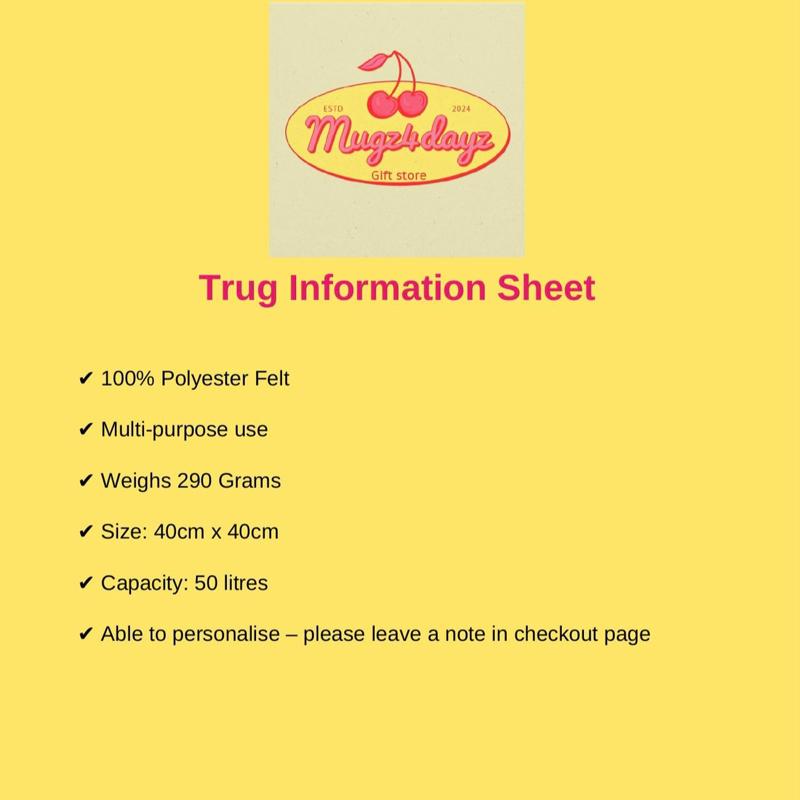 ESTD 2024
Mugz4dayz
Gift store

Trug Information Sheet

✔ 100% Polyester Felt

✔ Multi-purpose use

✔ Weighs 290 Grams

✔ Size: 40cm x 40cm

✔ Capacity: 50 litres

✔ Able to personalise – please leave a note in checkout page